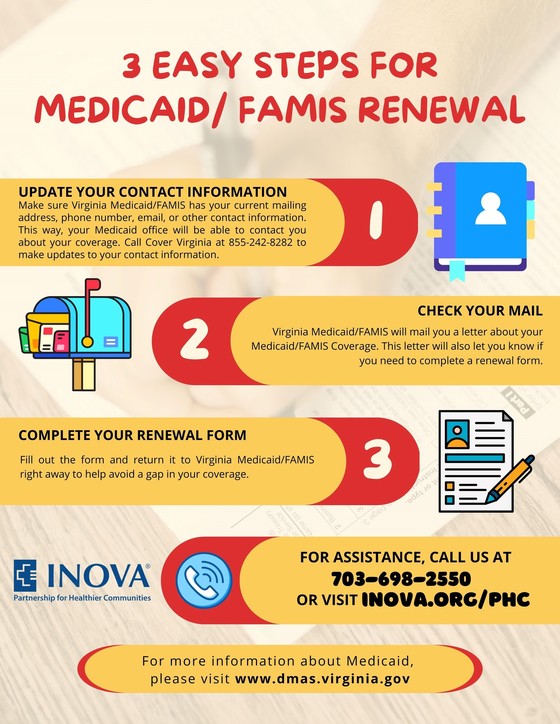 3 EASY STEPS FOR MEDICAID/ FAMIS RENEWAL

UPDATE YOUR CONTACT INFORMATION
Make sure Virginia Medicaid/FAMIS has your current mailing address, phone number, email, or other contact information. This way, your Medicaid office will be able to contact you about your coverage. Call Cover Virginia at 855-242-8282 to make updates to your contact information.

1

2

CHECK YOUR MAIL
Virginia Medicaid/FAMIS will mail you a letter about your Medicaid/FAMIS Coverage. This letter will also let you know if you need to complete a renewal form.

COMPLETE YOUR RENEWAL FORM
Fill out the form and return it to Virginia Medicaid/FAMIS right away to help avoid a gap in your coverage.

3

INOVA
Partnership for Healthier Communities

FOR ASSISTANCE, CALL US AT
703-698-2550
OR VISIT INOVA.ORG/PHC

For more information about Medicaid, please visit www.dmas.virginia.gov